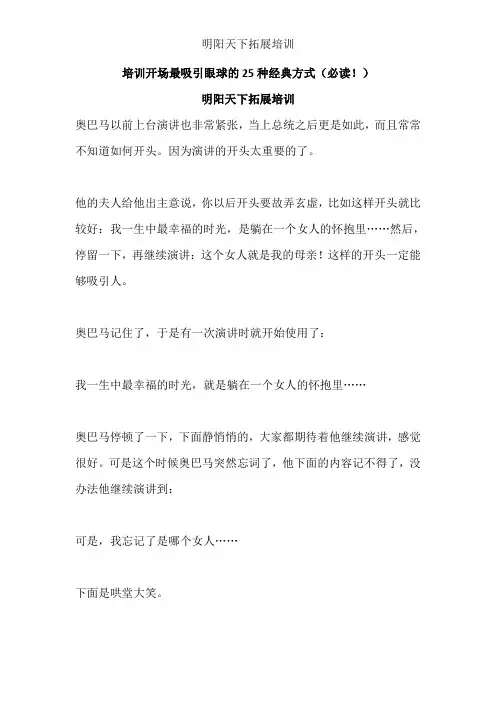 明阳天下拓展培训

培训开场最吸引眼球的 25 种经典方式（必读！）

明阳天下拓展培训

奥巴马以前上台演讲也非常紧张，当上总统之后更是如此，而且常常不知道如何开头。因为演讲的开头太重要的了。

他的夫人给他出主意说，你以后开头要故弄玄虚，比如这样开头就比较好：我一生中最幸福的时光，是躺在一个女人的怀抱里……然后，停留一下，再继续演讲：这个女人就是我的母亲！这样的开头一定能够吸引人。

奥巴马记住了，于是有一次演讲时就开始使用了：

我一生中最幸福的时光，就是躺在一个女人的怀抱里……

奥巴马停顿了一下，下面静悄悄的，大家都期待着他继续演讲，感觉很好。可是这个时候奥巴马突然忘词了，他下面的内容记不得了，没办法他继续演讲到：

可是，我忘记了是哪个女人……

下面是哄堂大笑。